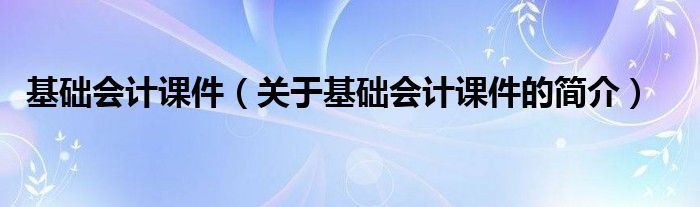 基础会计课件（关于基础会计课件的简介）